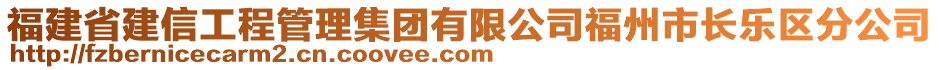 福建省建信工程管理集团有限公司福州市长乐区分公司
http://fzbernicecarm2.cn.coovee.com